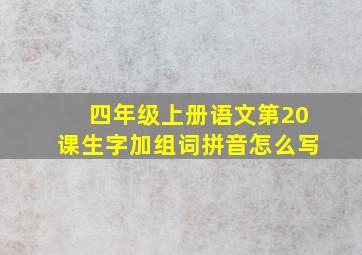 四年级上册语文第20课生字加组词拼音怎么写